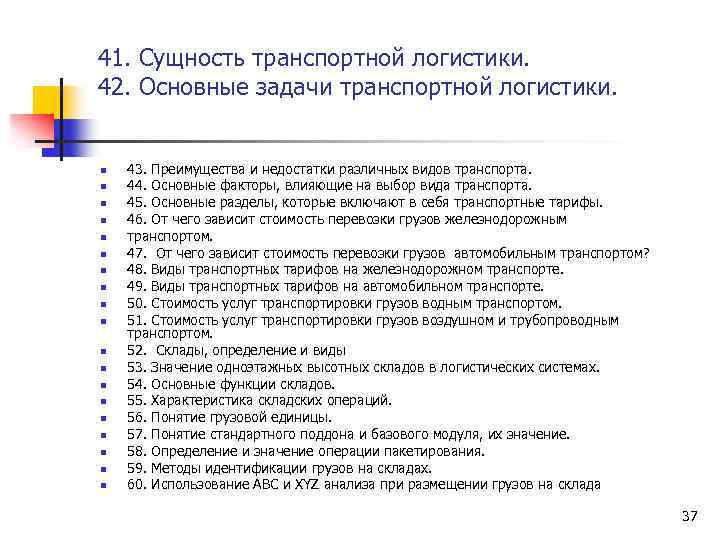 41. Сущность транспортной логистики.
42. Основные задачи транспортной логистики.

43. Преимущества и недостатки различных видов транспорта.
44. Основные факторы, влияющие на выбор вида транспорта.
45. Основные разделы, которые включают в себя транспортные тарифы.
46. От чего зависит стоимость перевозки грузов железнодорожным транспортом.
47. От чего зависит стоимость перевозки грузов автомобильным транспортом?
48. Виды транспортных тарифов на железнодорожном транспорте.
49. Виды транспортных тарифов на автомобильном транспорте.
50. Стоимость услуг транспортировки грузов водным транспортом.
51. Стоимость услуг транспортировки грузов воздушном и трубопроводным транспортом.
52. Склады, определение и виды
53. Значение одноэтажных высотных складов в логистических системах.
54. Основные функции складов.
55. Характеристика складских операций.
56. Понятие грузовой единицы.
57. Понятие стандартного поддона и базового модуля, их значение.
58. Определение и значение операции пакетирования.
59. Методы идентификации грузов на складах.
60. Использование ABC и XYZ анализа при размещении грузов на склада

37